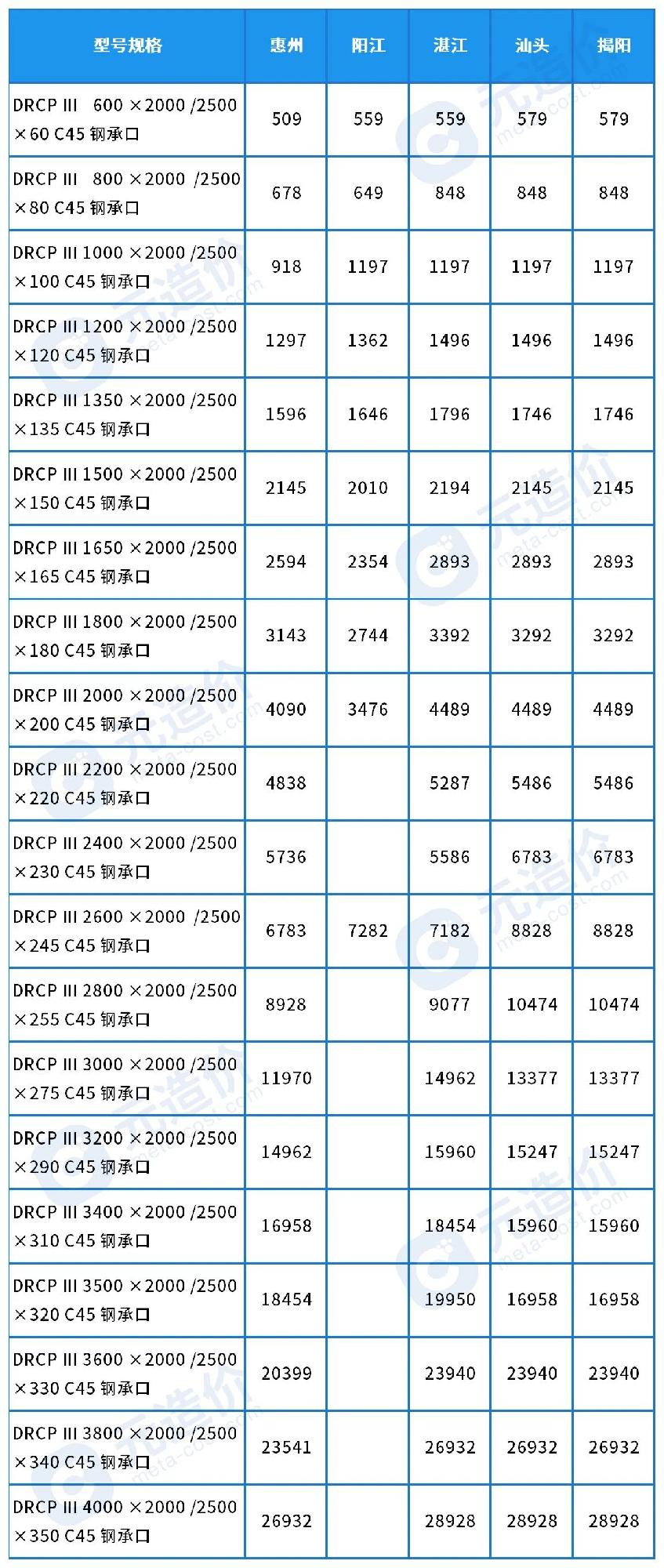 | 型号规格 | 惠州 | 阳江 | 湛江 | 汕头 | 揭阳 |
|---|---|---|---|---|---|
| DRCP III 600 ×2000 /2500 ×60 C45 钢承口 | 509 | 559 | 559 | 579 | 579 |
| DRCP III 800 ×2000 /2500 ×80 C45 钢承口 | 678 | 649 | 848 | 848 | 848 |
| DRCP III 1000 ×2000 /2500 ×100 C45 钢承口 | 918 | 1197 | 1197 | 1197 | 1197 |
| DRCP III 1200 ×2000 /2500 ×120 C45 钢承口 | 1297 | 1362 | 1496 | 1496 | 1496 |
| DRCP III 1350 ×2000 /2500 ×135 C45 钢承口 | 1596 | 1646 | 1796 | 1746 | 1746 |
| DRCP III 1500 ×2000 /2500 ×150 C45 钢承口 | 2145 | 2010 | 2194 | 2145 | 2145 |
| DRCP III 1650 ×2000 /2500 ×165 C45 钢承口 | 2594 | 2354 | 2893 | 2893 | 2893 |
| DRCP III 1800 ×2000 /2500 ×180 C45 钢承口 | 3143 | 2744 | 3392 | 3292 | 3292 |
| DRCP III 2000 ×2000 /2500 ×200 C45 钢承口 | 4090 | 3476 | 4489 | 4489 | 4489 |
| DRCP III 2200 ×2000 /2500 ×220 C45 钢承口 | 4838 | | 5287 | 5486 | 5486 |
| DRCP III 2400 ×2000 /2500 ×230 C45 钢承口 | 5736 | | 5586 | 6783 | 6783 |
| DRCP III 2600 ×2000 /2500 ×245 C45 钢承口 | 6783 | 7282 | 7182 | 8828 | 8828 |
| DRCP III 2800 ×2000 /2500 ×255 C45 钢承口 | 8928 | | 9077 | 10474 | 10474 |
| DRCP III 3000 ×2000 /2500 ×275 C45 钢承口 | 11970 | | 14962 | 13377 | 13377 |
| DRCP III 3200 ×2000 /2500 ×290 C45 钢承口 | 14962 | | 15960 | 15247 | 15247 |
| DRCP III 3400 ×2000 /2500 ×310 C45 钢承口 | 16958 | | 18454 | 15960 | 15960 |
| DRCP III 3500 ×2000 /2500 ×320 C45 钢承口 | 18454 | | 19950 | 16958 | 16958 |
| DRCP III 3600 ×2000 /2500 ×330 C45 钢承口 | 20399 | | 23940 | 23940 | 23940 |
| DRCP III 3800 ×2000 /2500 ×340 C45 钢承口 | 23541 | | 26932 | 26932 | 26932 |
| DRCP III 4000 ×2000 /2500 ×350 C45 钢承口 | 26932 | | 28928 | 28928 | 28928 |

元造价 meta-cost.com